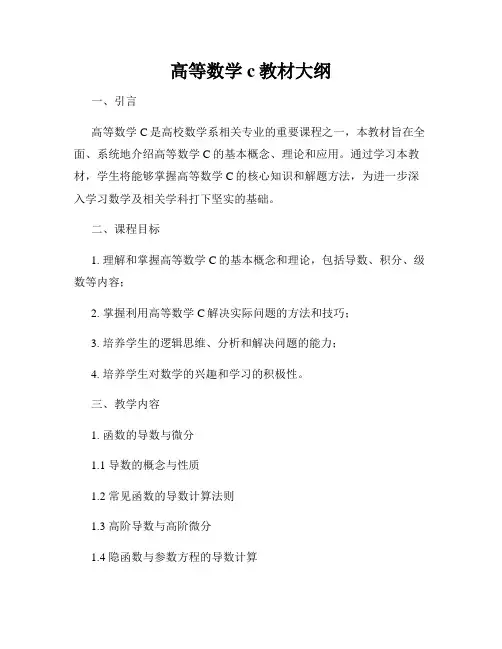 高等数学 c 教材大纲

一、引言

高等数学 C 是高校数学系相关专业的重要课程之一，本教材旨在全面、系统地介绍高等数学 C 的基本概念、理论和应用。通过学习本教材，学生将能够掌握高等数学 C 的核心知识和解题方法，为进一步深入学习数学及相关学科打下坚实的基础。

二、课程目标

1. 理解和掌握高等数学 C 的基本概念和理论，包括导数、积分、级数等内容；

2. 掌握利用高等数学 C 解决实际问题的方法和技巧；

3. 培养学生的逻辑思维、分析和解决问题的能力；

4. 培养学生对数学的兴趣和学习的积极性。

三、教学内容

1. 函数的导数与微分

1.1 导数的概念与性质

1.2 常见函数的导数计算法则

1.3 高阶导数与高阶微分

1.4 隐函数与参数方程的导数计算